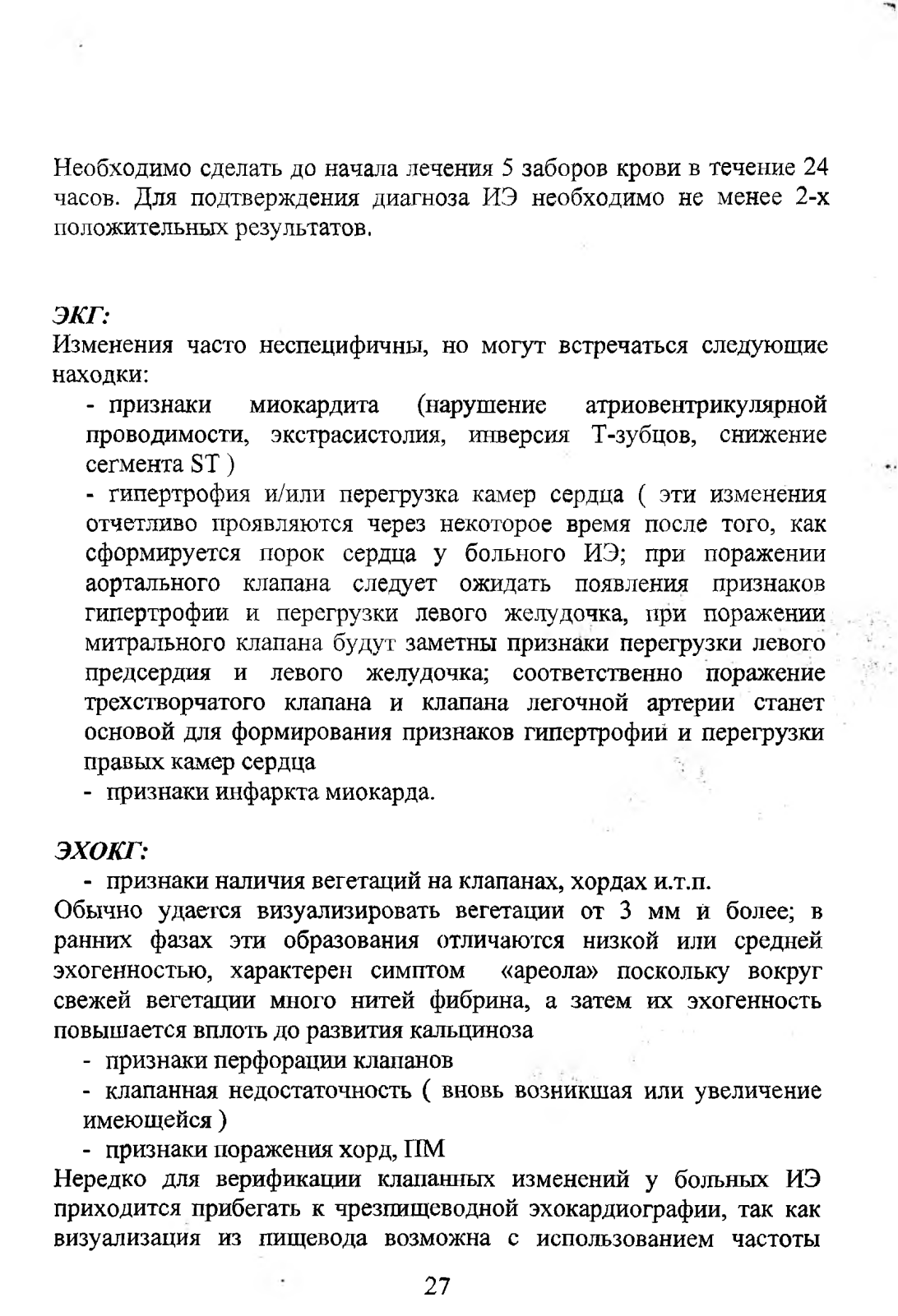 Необходимо сделать до начала лечения 5 заборов крови в течение 24 часов. Для подтверждения диагноза ИЭ необходимо не менее 2-х положительных результатов.

ЭКГ:
Изменения часто неспецифичны, но могут встречаться следующие находки:

- признаки миокардита (нарушение атриовентрикулярной проводимости, экстрасистолия, инверсия Т-зубцов, снижение сегмента ST )

- гипертрофия и/или перегрузка камер сердца ( эти изменения отчетливо проявляются через некоторое время после того, как сформируется порок сердца у больного ИЭ; при поражении аортального клапана следует ожидать появления признаков гипертрофии и перегрузки левого желудочка, при поражении митрального клапана будут заметны признаки перегрузки левого предсердия и левого желудочка; соответственно поражение трехстворчатого клапана и клапана легочной артерии станет основой для формирования признаков гипертрофии и перегрузки правых камер сердца

- признаки инфаркта миокарда.

ЭХОКГ:
- признаки наличия вегетаций на клапанах, хордах и.т.п.

Обычно удается визуализировать вегетации от 3 мм и более; в ранних фазах эти образования отличаются низкой или средней эхогенностью, характерен симптом «ареола» поскольку вокруг свежей вегетации много нитей фибрина, а затем их эхогенность повышается вплоть до развития кальциноза

- признаки перфорации клапанов

- клапанная недостаточность ( вновь возникшая или увеличение имеющейся )

- признаки поражения хорд, ПМ

Нередко для верификации клапанных изменений у больных ИЭ приходится прибегать к чрезпищеводной эхокардиографии, так как визуализация из пищевода возможна с использованием частоты

27